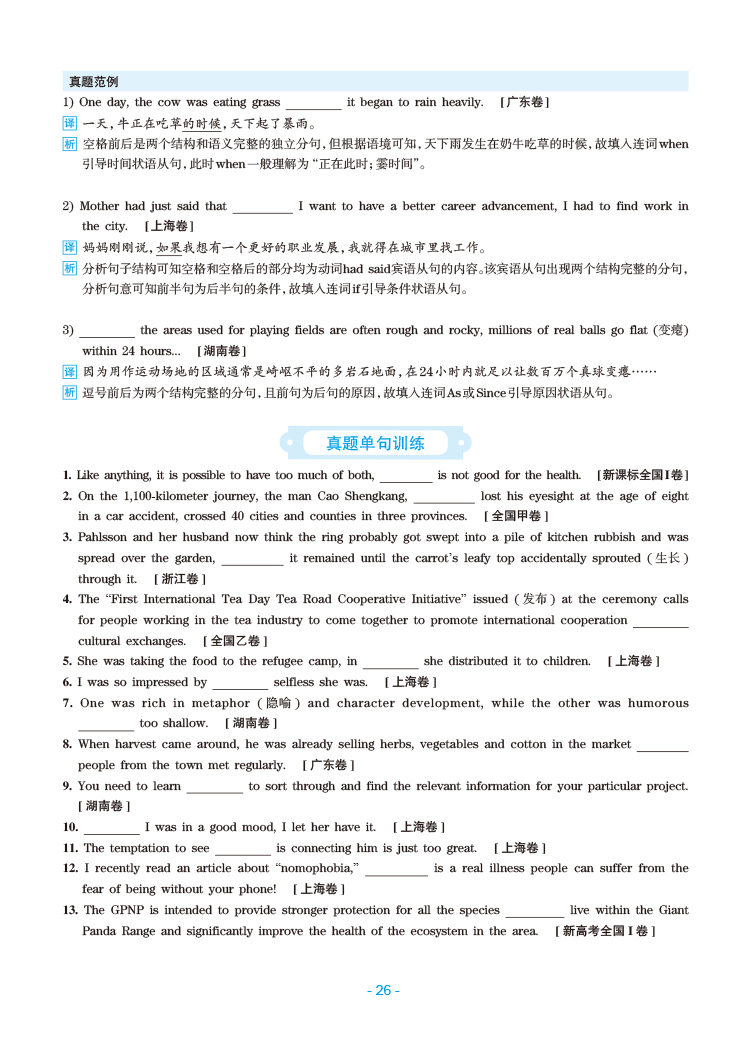 真题范例

1) One day, the cow was eating grass ________ it began to rain heavily. [广东卷]

译 一天,牛正在吃草的时候,天下起了暴雨。

析 空格前后是两个结构和语义完整的独立分句,但根据语境可知,天下雨发生在奶牛吃草的时候,故填入连词when引导时间状语从句,此时when一般理解为"正在此时;霎时间"。

2) Mother had just said that ________ I want to have a better career advancement, I had to find work in the city. [上海卷]

译 妈妈刚刚说,如果我想有一个更好的职业发展,我就得在城市里找工作。

析 分析句子结构可知空格和空格后的部分均为动词had said宾语从句的内容。该宾语从句出现两个结构完整的分句,分析句意可知前半句为后半句的条件,故填入连词if引导条件状语从句。

3) ________ the areas used for playing fields are often rough and rocky, millions of real balls go flat (变瘪) within 24 hours... [湖南卷]

译 因为用作运动场地的区域通常是崎岖不平的多岩石地面,在24小时内就足以让数百万个真球变瘪……

析 逗号前后为两个结构完整的分句,且前句为后句的原因,故填入连词As或Since引导原因状语从句。

真题单句训练

1. Like anything, it is possible to have too much of both, ________ is not good for the health. [新课标全国I卷]

2. On the 1,100-kilometer journey, the man Cao Shengkang, ________ lost his eyesight at the age of eight in a car accident, crossed 40 cities and counties in three provinces. [全国甲卷]

3. Pahlsson and her husband now think the ring probably got swept into a pile of kitchen rubbish and was spread over the garden, ________ it remained until the carrot's leafy top accidentally sprouted (生长) through it. [浙江卷]

4. The "First International Tea Day Tea Road Cooperative Initiative" issued (发布) at the ceremony calls for people working in the tea industry to come together to promote international cooperation ________ cultural exchanges. [全国乙卷]

5. She was taking the food to the refugee camp, in ________ she distributed it to children. [上海卷]

6. I was so impressed by ________ selfless she was. [上海卷]

7. One was rich in metaphor (隐喻) and character development, while the other was humorous ________ too shallow. [湖南卷]

8. When harvest came around, he was already selling herbs, vegetables and cotton in the market ________ people from the town met regularly. [广东卷]

9. You need to learn ________ to sort through and find the relevant information for your particular project. [湖南卷]

10. ________ I was in a good mood, I let her have it. [上海卷]

11. The temptation to see ________ is connecting him is just too great. [上海卷]

12. I recently read an article about "nomophobia," ________ is a real illness people can suffer from the fear of being without your phone! [上海卷]

13. The GPNP is intended to provide stronger protection for all the species ________ live within the Giant Panda Range and significantly improve the health of the ecosystem in the area. [新高考全国I卷]

- 26 -